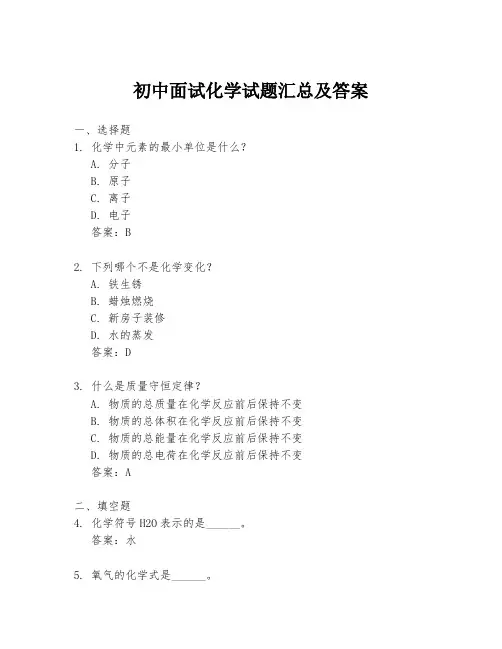 初中面试化学试题汇总及答案

一、选择题

1. 化学中元素的最小单位是什么？

A. 分子

B. 原子

C. 离子

D. 电子

答案：B

2. 下列哪个不是化学变化？

A. 铁生锈

B. 蜡烛燃烧

C. 新房子装修

D. 水的蒸发

答案：D

3. 什么是质量守恒定律？

A. 物质的总质量在化学反应前后保持不变

B. 物质的总体积在化学反应前后保持不变

C. 物质的总能量在化学反应前后保持不变

D. 物质的总电荷在化学反应前后保持不变

答案：A

二、填空题

4. 化学符号 H2O 表示的是______。

答案：水

5. 氧气的化学式是______。